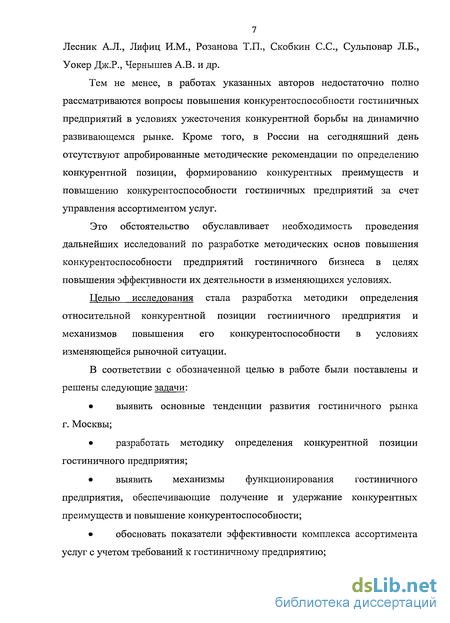 7

Лесник А.Л., Лифиц И.М., Розанова Т.П., Скобкин С.С., Сульповар Л.Б., Уокер Дж.Р., Чернышев А.В. и др.

Тем не менее, в работах указанных авторов недостаточно полно рассматриваются вопросы повышения конкурентоспособности гостиничных предприятий в условиях ужесточения конкурентной борьбы на динамично развивающемся рынке. Кроме того, в России на сегодняшний день отсутствуют апробированные методические рекомендации по определению конкурентной позиции, формированию конкурентных преимуществ и повышению конкурентоспособности гостиничных предприятий за счет управления ассортиментом услуг.

Это обстоятельство обуславливает необходимость проведения дальнейших исследований по разработке методических основ повышения конкурентоспособности предприятий гостиничного бизнеса в целях повышения эффективности их деятельности в изменяющихся условиях.

Целью исследования стала разработка методики определения относительной конкурентной позиции гостиничного предприятия и механизмов повышения его конкурентоспособности в условиях изменяющейся рыночной ситуации.

В соответствии с обозначенной целью в работе были поставлены и решены следующие задачи:

• выявить основные тенденции развития гостиничного рынка г. Москвы;

• разработать методику определения конкурентной позиции гостиничного предприятия;

• выявить механизмы функционирования гостиничного предприятия, обеспечивающие получение и удержание конкурентных преимуществ и повышение конкурентоспособности;

• обосновать показатели эффективности комплекса ассортимента услуг с учетом требований к гостиничному предприятию;

dsLib.net
библиотека диссертаций